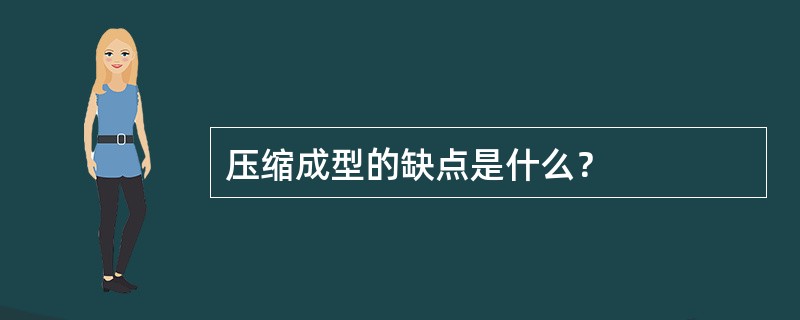 压缩成型的缺点是什么？